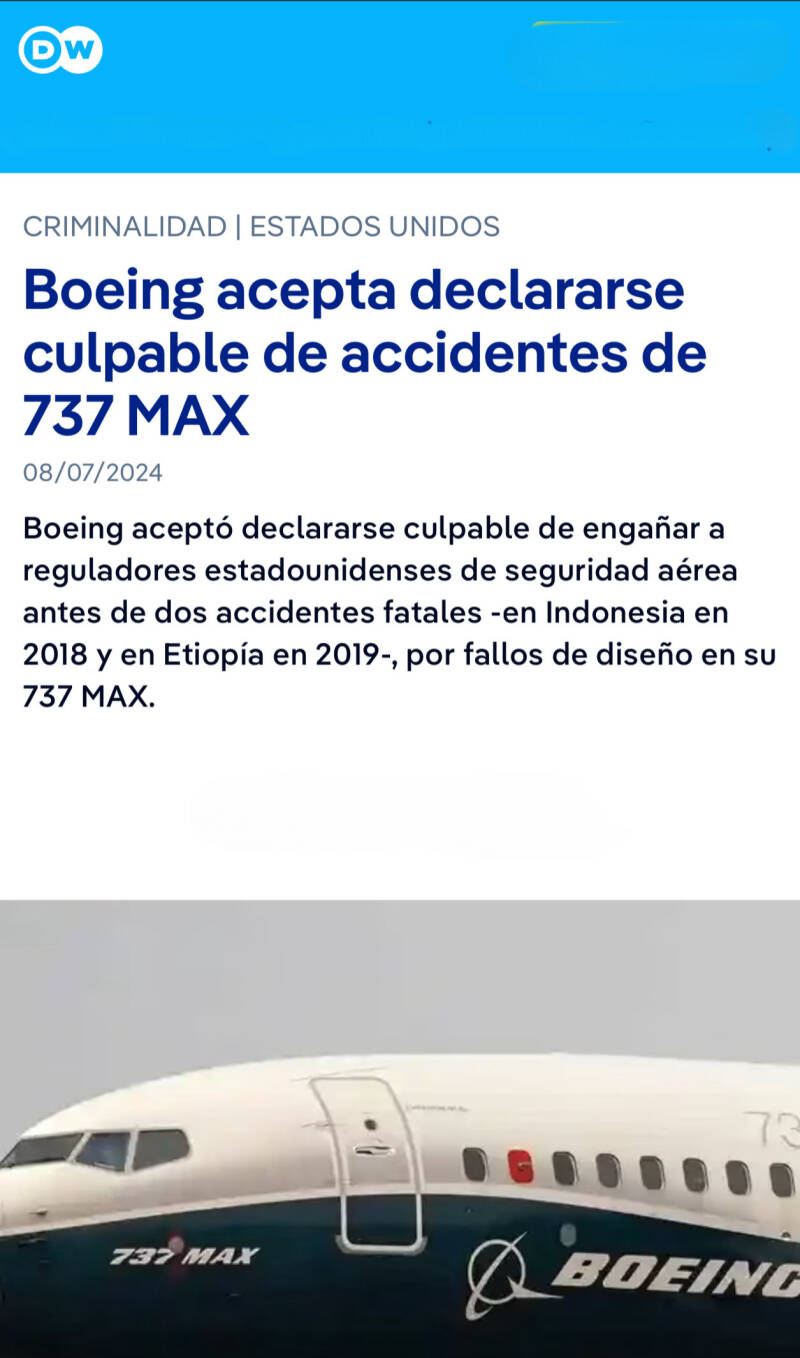 DW

CRIMINALIDAD | ESTADOS UNIDOS

Boeing acepta declararse culpable de accidentes de 737 MAX

08/07/2024

Boeing aceptó declararse culpable de engañar a reguladores estadounidenses de seguridad aérea antes de dos accidentes fatales -en Indonesia en 2018 y en Etiopía en 2019-, por fallos de diseño en su 737 MAX.

73

737 MAX

BOEING